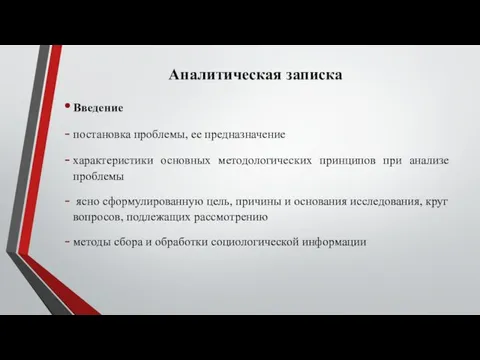 Аналитическая записка

• Введение

- постановка проблемы, ее предназначение

- характеристики основных методологических принципов при анализе проблемы

- ясно сформулированную цель, причины и основания исследования, круг вопросов, подлежащих рассмотрению

- методы сбора и обработки социологической информации